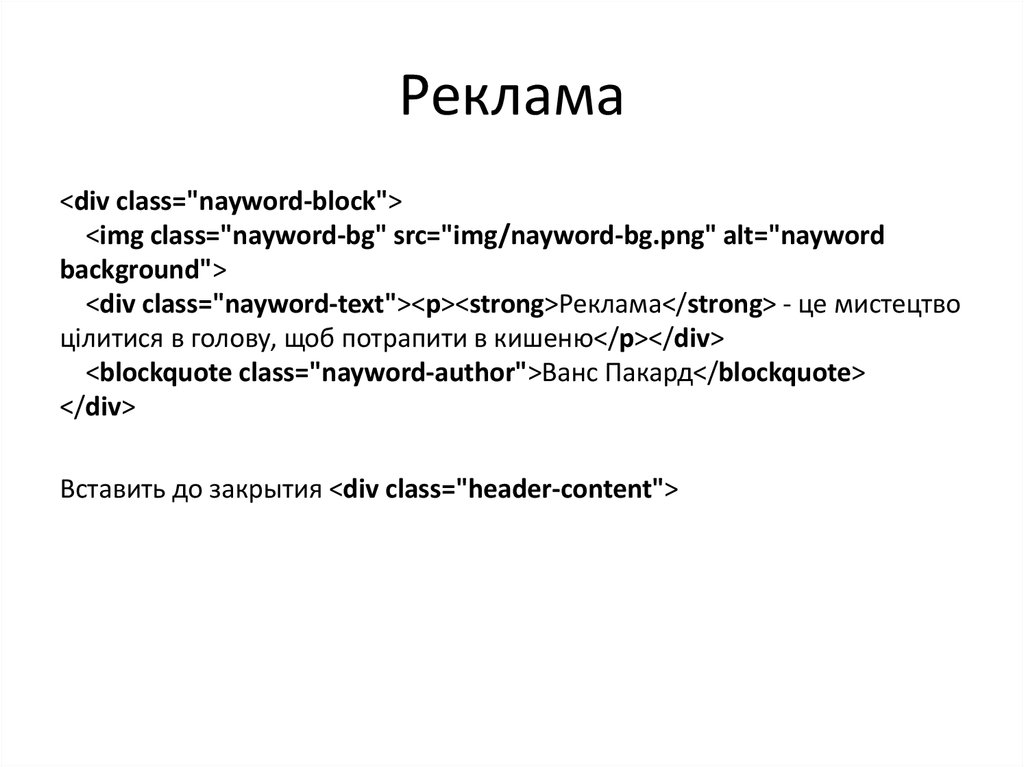 Реклама

<div class="nayword-block">
<img class="nayword-bg" src="img/nayword-bg.png" alt="nayword background">
<div class="nayword-text"><p><strong>Реклама</strong> - це мистецтво цілитися в голову, щоб потрапити в кишеню</p></div>
<blockquote class="nayword-author">Ванс Пакард</blockquote>
</div>

Вставить до закрытия <div class="header-content">